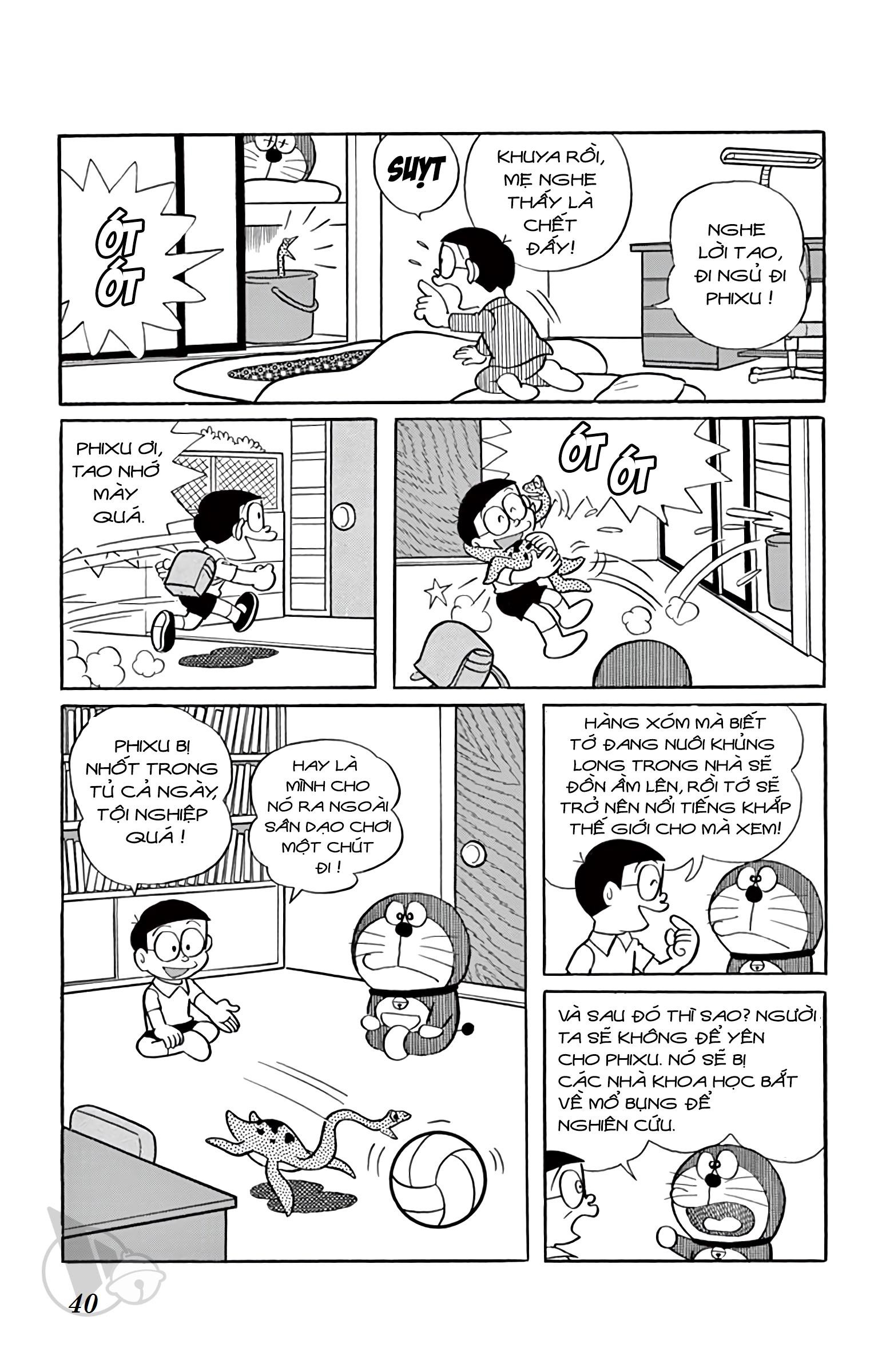 ÓT ÓT

SUỴT

KHUYA RỒI, MẸ NGHE THẤY LÀ CHẾT ĐẤY!

NGHE LỜI TAO, ĐI NGỦ ĐI PHIXU !

PHIXU ƠI, TAO NHỚ MÀY QUÁ.

ÓT ÓT

PHIXU BỊ NHỐT TRONG TỦ CẢ NGÀY, TỘI NGHIỆP QUÁ !

HAY LÀ MÌNH CHO NÓ RA NGOÀI SÂN DẠO CHƠI MỘT CHÚT ĐI !

HÀNG XÓM MÀ BIẾT TỚ ĐANG NUÔI KHỦNG LONG TRONG NHÀ SẼ ĐỒN ẦM LÊN, RỒI TỚ SẼ TRỞ NÊN NỔI TIẾNG KHẮP THẾ GIỚI CHO MÀ XEM!

VÀ SAU ĐÓ THÌ SAO? NGƯỜI TA SẼ KHÔNG ĐỂ YÊN CHO PHIXU. NÓ SẼ BỊ CÁC NHÀ KHOA HỌC BẮT VỀ MỔ BỤNG ĐỂ NGHIÊN CỨU.

40